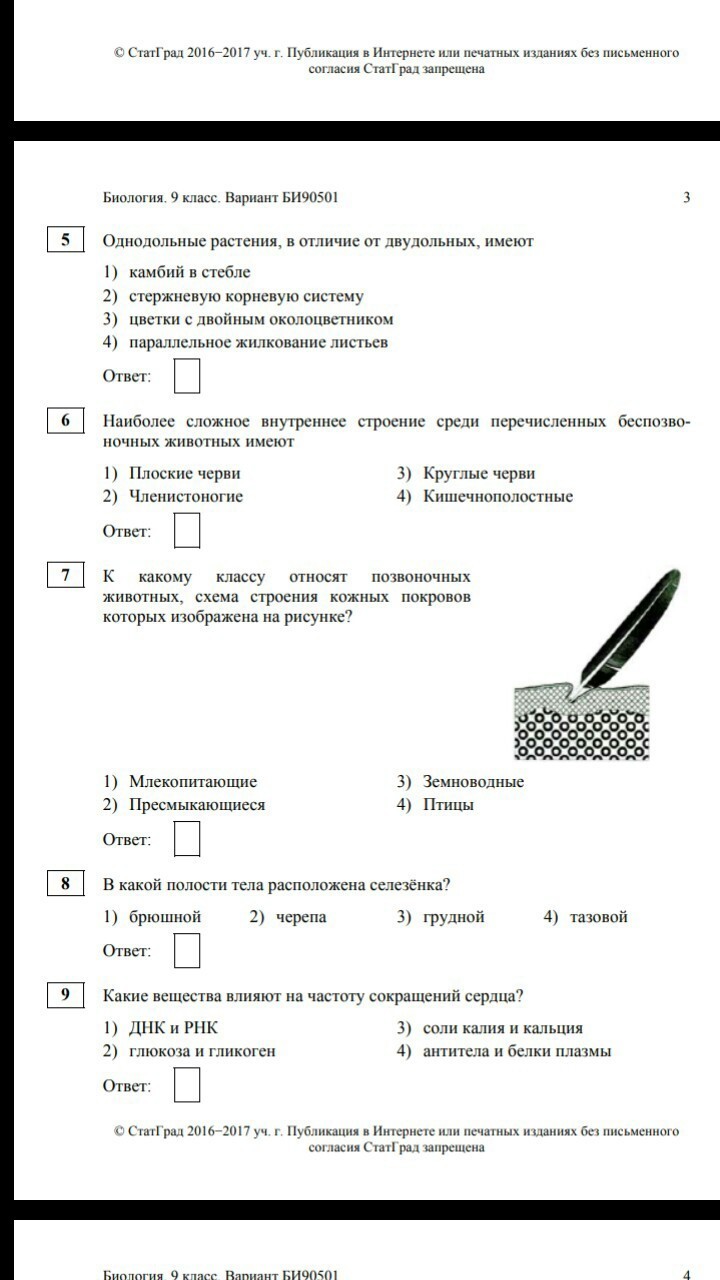 © СтатГрад 2016−2017 уч. г. Публикация в Интернете или печатных изданиях без письменного согласия СтатГрад запрещена

Биология. 9 класс. Вариант БИ90501

3

5 Однодольные растения, в отличие от двудольных, имеют

1) камбий в стебле
2) стержневую корневую систему
3) цветки с двойным околоцветником
4) параллельное жилкование листьев

Ответ:

6 Наиболее сложное внутреннее строение среди перечисленных беспозвоночных животных имеют

1) Плоские черви
2) Членистоногие
3) Круглые черви
4) Кишечнополостные

Ответ:

7 К какому классу относят позвоночных животных, схема строения кожных покровов которых изображена на рисунке?

1) Млекопитающие
2) Пресмыкающиеся
3) Земноводные
4) Птицы

Ответ:

8 В какой полости тела расположена селезёнка?

1) брюшной 2) черепа 3) грудной 4) тазовой

Ответ:

9 Какие вещества влияют на частоту сокращений сердца?

1) ДНК и РНК
2) глюкоза и гликоген
3) соли калия и кальция
4) антитела и белки плазмы

Ответ:

© СтатГрад 2016−2017 уч. г. Публикация в Интернете или печатных изданиях без письменного согласия СтатГрад запрещена

Биология. 9 класс. Вариант БИ90501

4